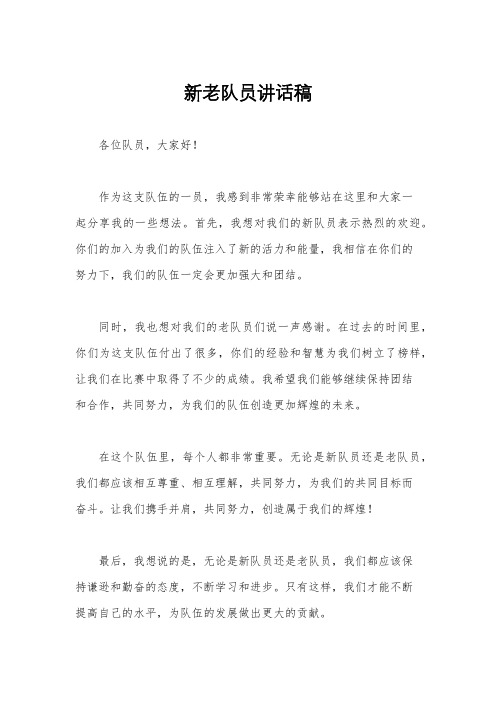 新老队员讲话稿

各位队员，大家好！

作为这支队伍的一员，我感到非常荣幸能够站在这里和大家一起分享我的一些想法。首先，我想对我们的新队员表示热烈的欢迎。你们的加入为我们的队伍注入了新的活力和能量，我相信在你们的努力下，我们的队伍一定会更加强大和团结。

同时，我也想对我们的老队员们说一声感谢。在过去的时间里，你们为这支队伍付出了很多，你们的经验和智慧为我们树立了榜样，让我们在比赛中取得了不少的成绩。我希望我们能够继续保持团结和合作，共同努力，为我们的队伍创造更加辉煌的未来。

在这个队伍里，每个人都非常重要。无论是新队员还是老队员，我们都应该相互尊重、相互理解，共同努力，为我们的共同目标而奋斗。让我们携手并肩，共同努力，创造属于我们的辉煌！

最后，我想说的是，无论是新队员还是老队员，我们都应该保持谦逊和勤奋的态度，不断学习和进步。只有这样，我们才能不断提高自己的水平，为队伍的发展做出更大的贡献。